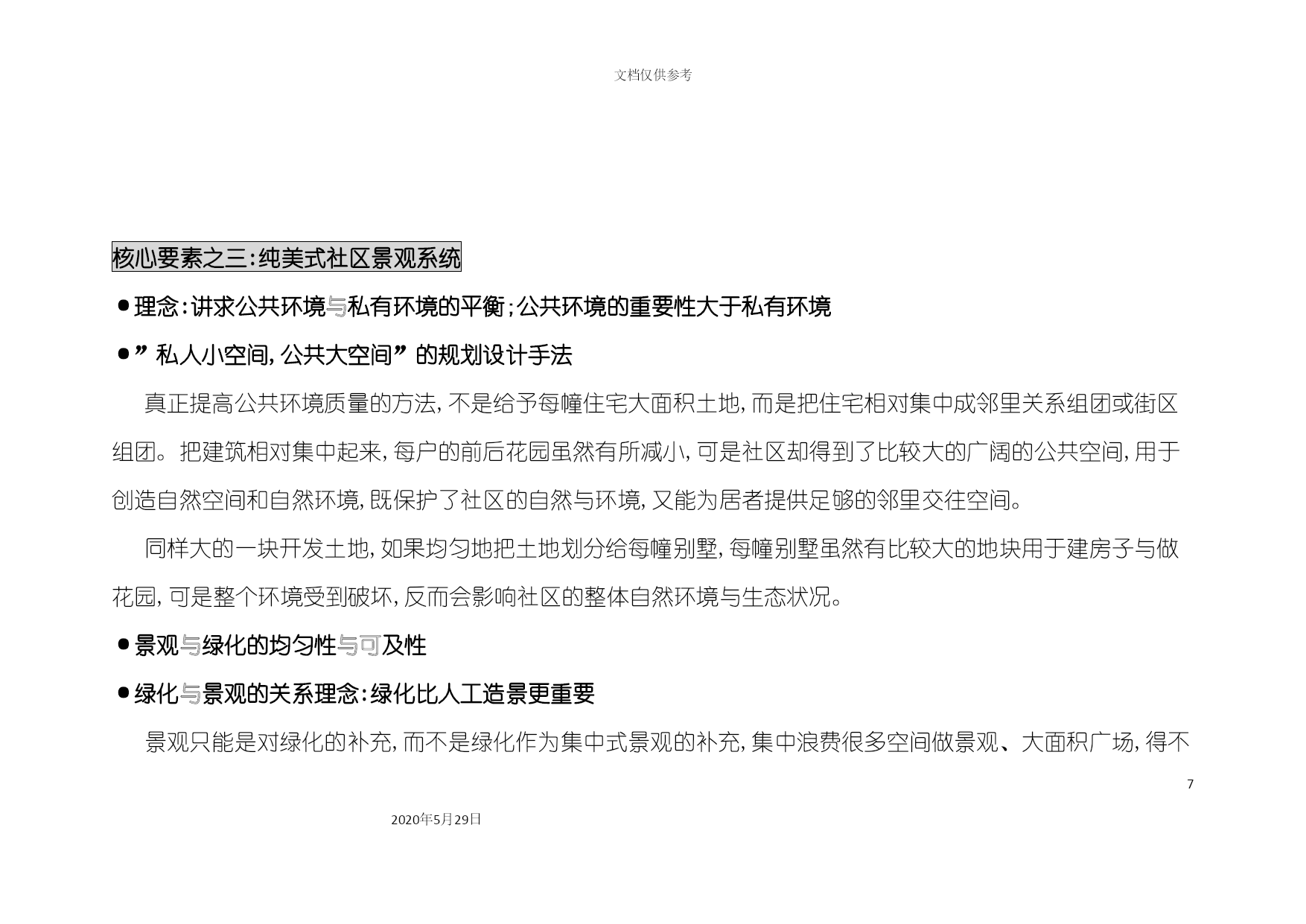 文档仅供参考

核心要素之三:纯美式社区景观系统

●理念:讲求公共环境与私有环境的平衡;公共环境的重要性大于私有环境

●”私人小空间,公共大空间”的规划设计手法

真正提高公共环境质量的方法,不是给予每幢住宅大面积土地,而是把住宅相对集中成邻里关系组团或街区组团。把建筑相对集中起来,每户的前后花园虽然有所减小,可是社区却得到了比较大的广阔的公共空间,用于创造自然空间和自然环境,既保护了社区的自然与环境,又能为居者提供足够的邻里交往空间。

同样大的一块开发土地,如果均匀地把土地划分给每幢别墅,每幢别墅虽然有比较大的地块用于建房子与做花园,可是整个环境受到破坏,反而会影响社区的整体自然环境与生态状况。

●景观与绿化的均匀性与可及性

●绿化与景观的关系理念:绿化比人工造景更重要

景观只能是对绿化的补充,而不是绿化作为集中式景观的补充,集中浪费很多空间做景观、大面积广场,得不

7

2020年5月29日